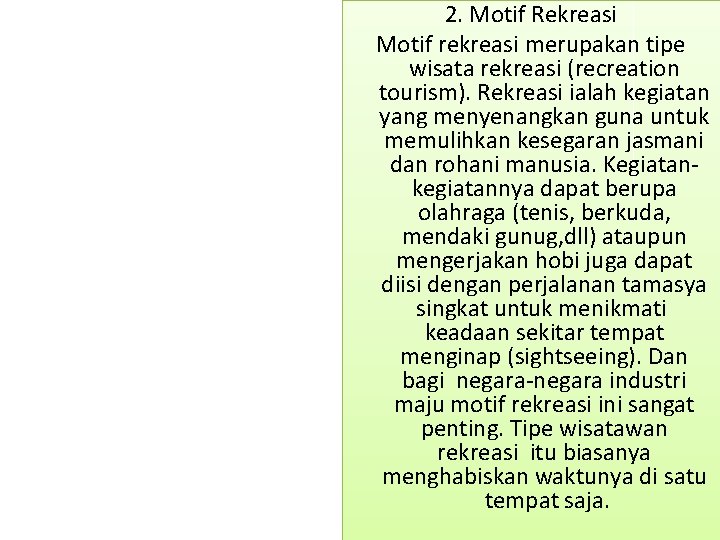 2. Motif Rekreasi

Motif rekreasi merupakan tipe wisata rekreasi (recreation tourism). Rekreasi ialah kegiatan yang menyenangkan guna untuk memulihkan kesegaran jasmani dan rohani manusia. Kegiatan-kegiatannya dapat berupa olahraga (tenis, berkuda, mendaki gunug,dll) ataupun mengerjakan hobi juga dapat diisi dengan perjalanan tamasya singkat untuk menikmati keadaan sekitar tempat menginap (sightseeing). Dan bagi negara-negara industri maju motif rekreasi ini sangat penting. Tipe wisatawan rekreasi itu biasanya menghabiskan waktunya di satu tempat saja.